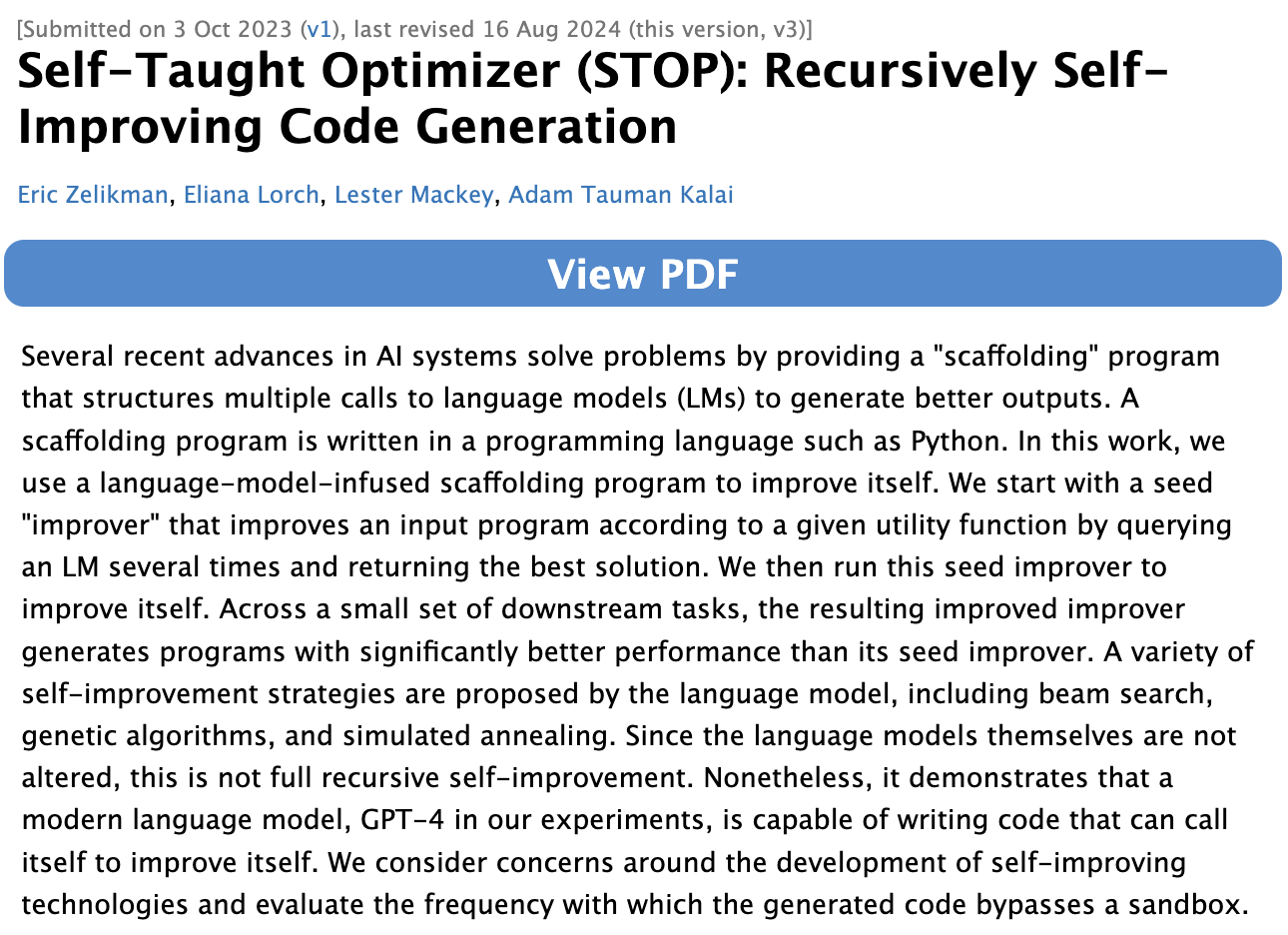 [Submitted on 3 Oct 2023 (v1), last revised 16 Aug 2024 (this version, v3)]

Self-Taught Optimizer (STOP): Recursively Self-Improving Code Generation

Eric Zelikman, Eliana Lorch, Lester Mackey, Adam Tauman Kalai

View PDF

Several recent advances in AI systems solve problems by providing a "scaffolding" program that structures multiple calls to language models (LMs) to generate better outputs. A scaffolding program is written in a programming language such as Python. In this work, we use a language-model-infused scaffolding program to improve itself. We start with a seed "improver" that improves an input program according to a given utility function by querying an LM several times and returning the best solution. We then run this seed improver to improve itself. Across a small set of downstream tasks, the resulting improved improver generates programs with significantly better performance than its seed improver. A variety of self-improvement strategies are proposed by the language model, including beam search, genetic algorithms, and simulated annealing. Since the language models themselves are not altered, this is not full recursive self-improvement. Nonetheless, it demonstrates that a modern language model, GPT-4 in our experiments, is capable of writing code that can call itself to improve itself. We consider concerns around the development of self-improving technologies and evaluate the frequency with which the generated code bypasses a sandbox.